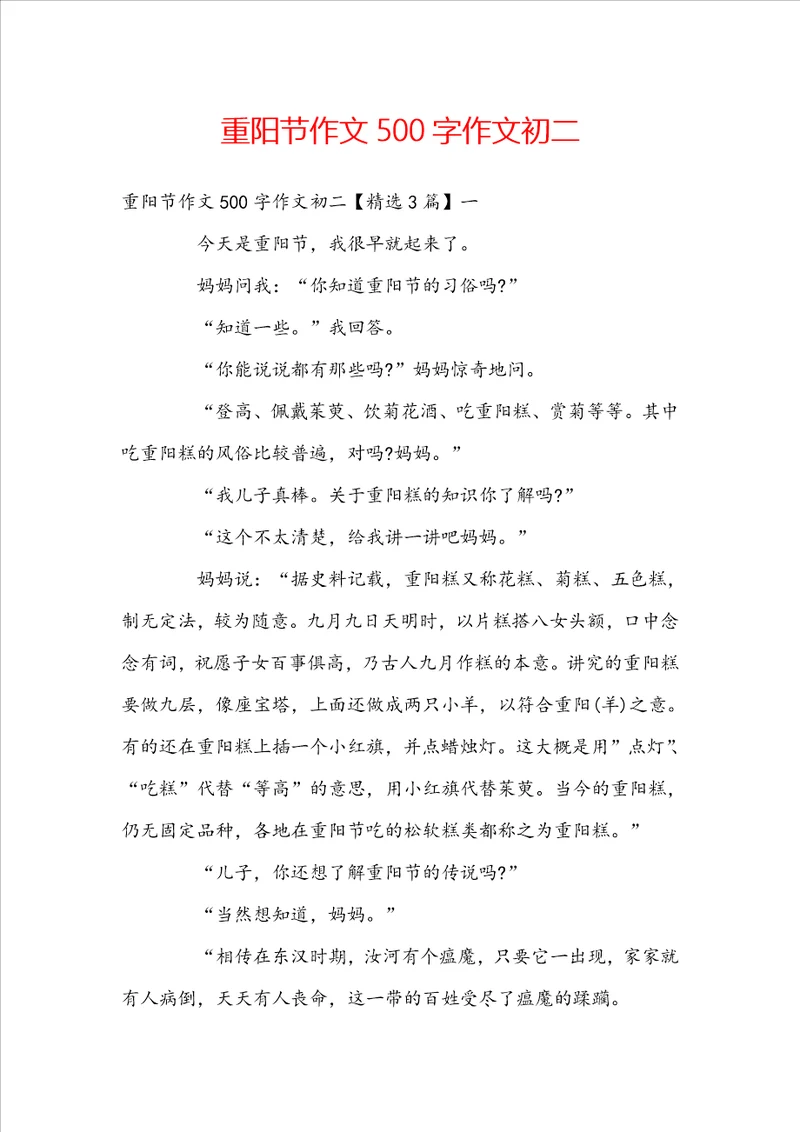 重阳节作文500字作文初二

重阳节作文500字作文初二【精选3篇】一

今天是重阳节，我很早就起来了。

妈妈问我：“你知道重阳节的习俗吗?”

“知道一些。”我回答。

“你能说说都有那些吗?”妈妈惊奇地问。

“登高、佩戴茱萸、饮菊花酒、吃重阳糕、赏菊等等。其中吃重阳糕的风俗比较普遍，对吗?妈妈。”

“我儿子真棒。关于重阳糕的知识你了解吗?”

“这个不太清楚，给我讲一讲吧妈妈。”

妈妈说：“据史料记载，重阳糕又称花糕、菊糕、五色糕，制无定法，较为随意。九月九日天明时，以片糕搭八女头额，口中念念有词，祝愿子女百事俱高，乃古人九月作糕的本意。讲究的重阳糕要做九层，像座宝塔，上面还做成两只小羊，以符合重阳(羊)之意。有的还在重阳糕上插一个小红旗，并点蜡烛灯。这大概是用”点灯”、“吃糕”代替“等高”的意思，用小红旗代替茱萸。当今的重阳糕，仍无固定品种，各地在重阳节吃的松软糕类都称之为重阳糕。”

“儿子，你还想了解重阳节的传说吗?”

“当然想知道，妈妈。”

“相传在东汉时期，汝河有个瘟魔，只要它一出现，家家就有人病倒，天天有人丧命，这一带的百姓受尽了瘟魔的蹂躏。